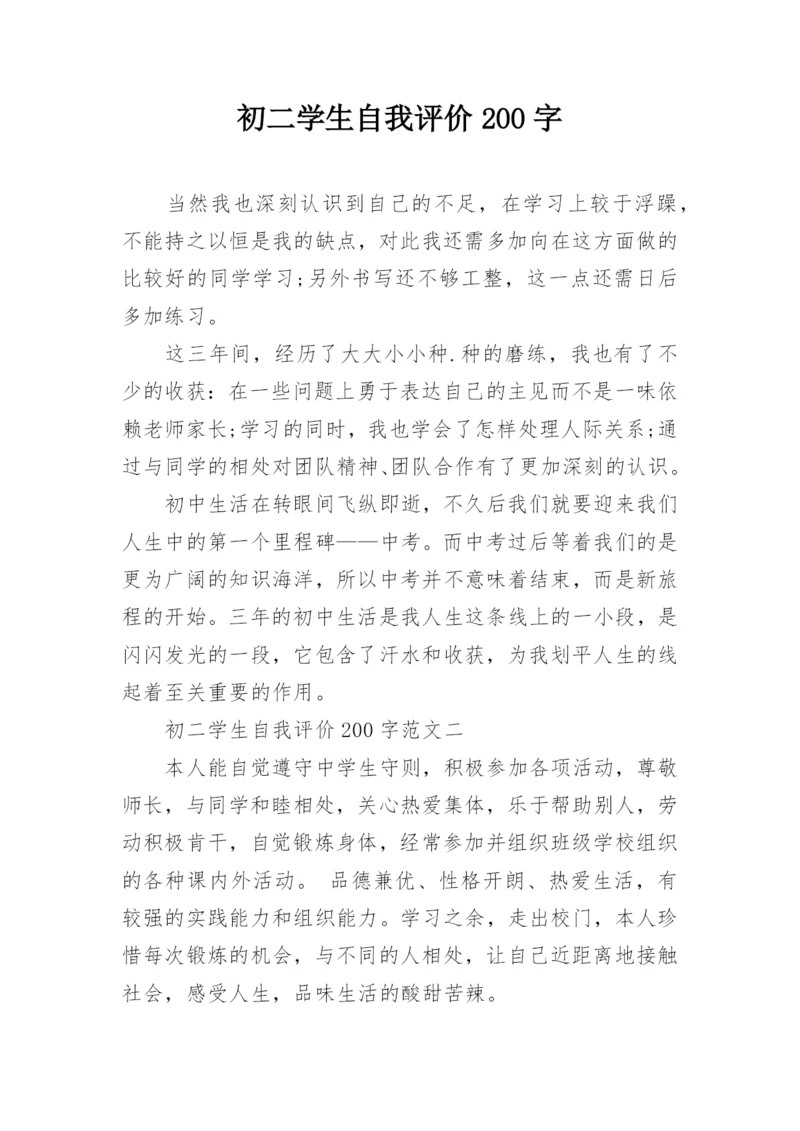 初二学生自我评价 200 字

当然我也深刻认识到自己的不足，在学习上较于浮躁，不能持之以恒是我的缺点，对此我还需多加向在这方面做的比较好的同学学习;另外书写还不够工整，这一点还需日后多加练习。

这三年间，经历了大大小小种.种的磨练，我也有了不少的收获：在一些问题上勇于表达自己的主见而不是一味依赖老师家长;学习的同时，我也学会了怎样处理人际关系;通过与同学的相处对团队精神、团队合作有了更加深刻的认识。

初中生活在转眼间飞纵即逝，不久后我们就要迎来我们人生中的第一个里程碑——中考。而中考过后等着我们的是更为广阔的知识海洋，所以中考并不意味着结束，而是新旅程的开始。三年的初中生活是我人生这条线上的一小段，是闪闪发光的一段，它包含了汗水和收获，为我划平人生的线起着至关重要的作用。

初二学生自我评价 200 字范文二

本人能自觉遵守中学生守则，积极参加各项活动，尊敬师长，与同学和睦相处，关心热爱集体，乐于帮助别人，劳动积极肯干，自觉锻炼身体，经常参加并组织班级学校组织的各种课内外活动。 品德兼优、性格开朗、热爱生活，有较强的实践能力和组织能力。学习之余，走出校门，本人珍惜每次锻炼的机会，与不同的人相处，让自己近距离地接触社会，感受人生，品味生活的酸甜苦辣。